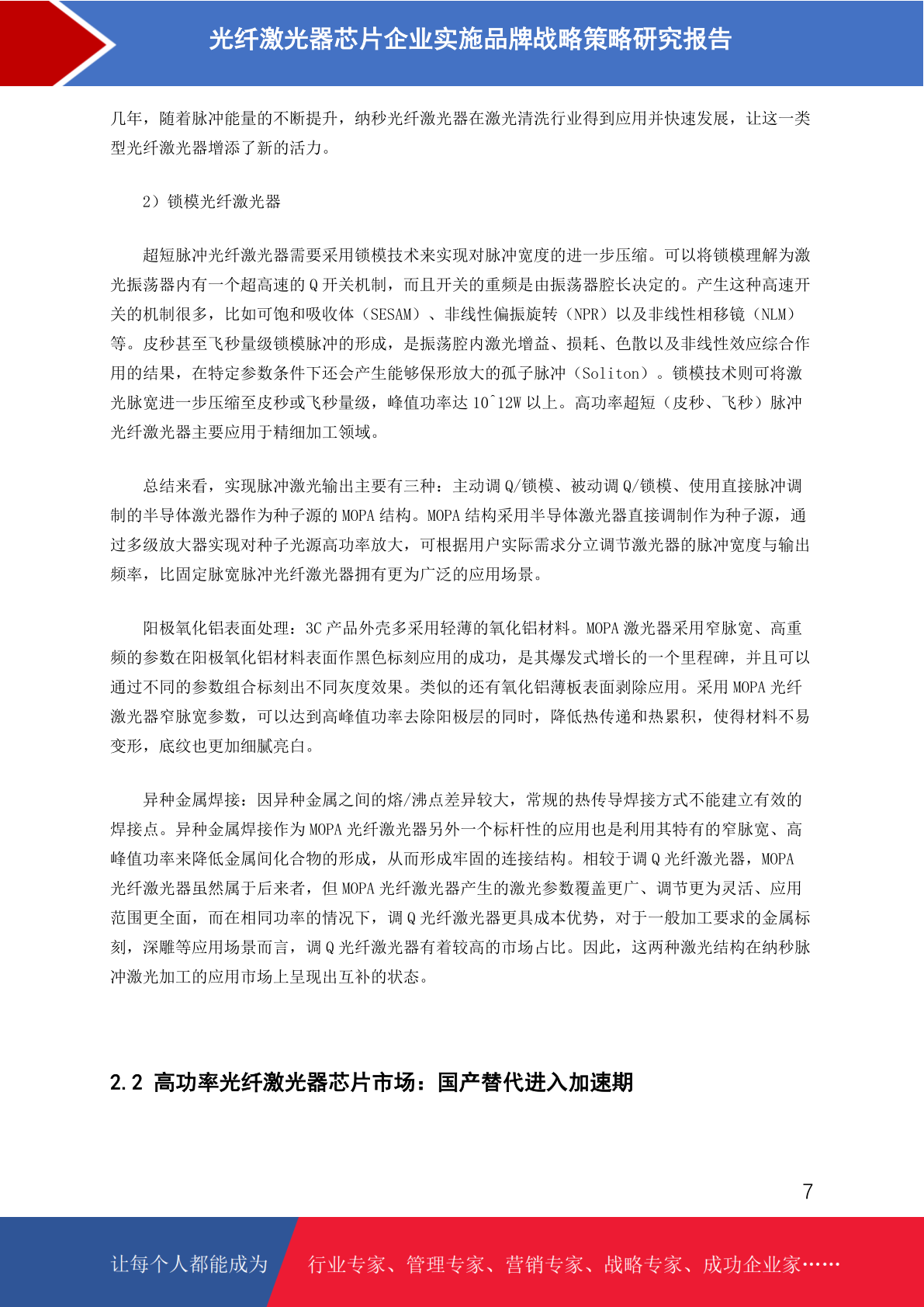 光纤激光器芯片企业实施品牌战略策略研究报告

几年，随着脉冲能量的不断提升，纳秒光纤激光器在激光清洗行业得到应用并快速发展，让这一类型光纤激光器增添了新的活力。

2）锁模光纤激光器

超短脉冲光纤激光器需要采用锁模技术来实现对脉冲宽度的进一步压缩。可以将锁模理解为激光振荡器内有一个超高速的 Q 开关机制，而且开关的重频是由振荡器腔长决定的。产生这种高速开关的机制很多，比如可饱和吸收体（SESAM）、非线性偏振旋转（NPR）以及非线性相移镜（NLM）等。皮秒甚至飞秒量级锁模脉冲的形成，是振荡腔内激光增益、损耗、色散以及非线性效应综合作用的结果，在特定参数条件下还会产生能够保形放大的孤子脉冲（Soliton）。锁模技术则可将激光脉宽进一步压缩至皮秒或飞秒量级，峰值功率达 10^12W 以上。高功率超短（皮秒、飞秒）脉冲光纤激光器主要应用于精细加工领域。

总结来看，实现脉冲激光输出主要有三种：主动调 Q/锁模、被动调 Q/锁模、使用直接脉冲调制的半导体激光器作为种子源的 MOPA 结构。MOPA 结构采用半导体激光器直接调制作为种子源，通过多级放大器实现对种子光源高功率放大，可根据用户实际需求分立调节激光器的脉冲宽度与输出频率，比固定脉宽脉冲光纤激光器拥有更为广泛的应用场景。

阳极氧化铝表面处理：3C 产品外壳多采用轻薄的氧化铝材料。MOPA 激光器采用窄脉宽、高重频的参数在阳极氧化铝材料表面作黑色标刻应用的成功，是其爆发式增长的一个里程碑，并且可以通过不同的参数组合标刻出不同灰度效果。类似的还有氧化铝薄板表面剥除应用。采用 MOPA 光纤激光器窄脉宽参数，可以达到高峰值功率去除阳极层的同时，降低热传递和热累积，使得材料不易变形，底纹也更加细腻亮白。

异种金属焊接：因异种金属之间的熔/沸点差异较大，常规的热传导焊接方式不能建立有效的焊接点。异种金属焊接作为 MOPA 光纤激光器另外一个标杆性的应用也是利用其特有的窄脉宽、高峰值功率来降低金属间化合物的形成，从而形成牢固的连接结构。相较于调 Q 光纤激光器，MOPA 光纤激光器虽然属于后来者，但 MOPA 光纤激光器产生的激光参数覆盖更广、调节更为灵活、应用范围更全面，而在相同功率的情况下，调 Q 光纤激光器更具成本优势，对于一般加工要求的金属标刻，深雕等应用场景而言，调 Q 光纤激光器有着较高的市场占比。因此，这两种激光结构在纳秒脉冲激光加工的应用市场上呈现出互补的状态。

2.2 高功率光纤激光器芯片市场：国产替代进入加速期

7

让每个人都能成为 行业专家、管理专家、营销专家、战略专家、成功企业家……